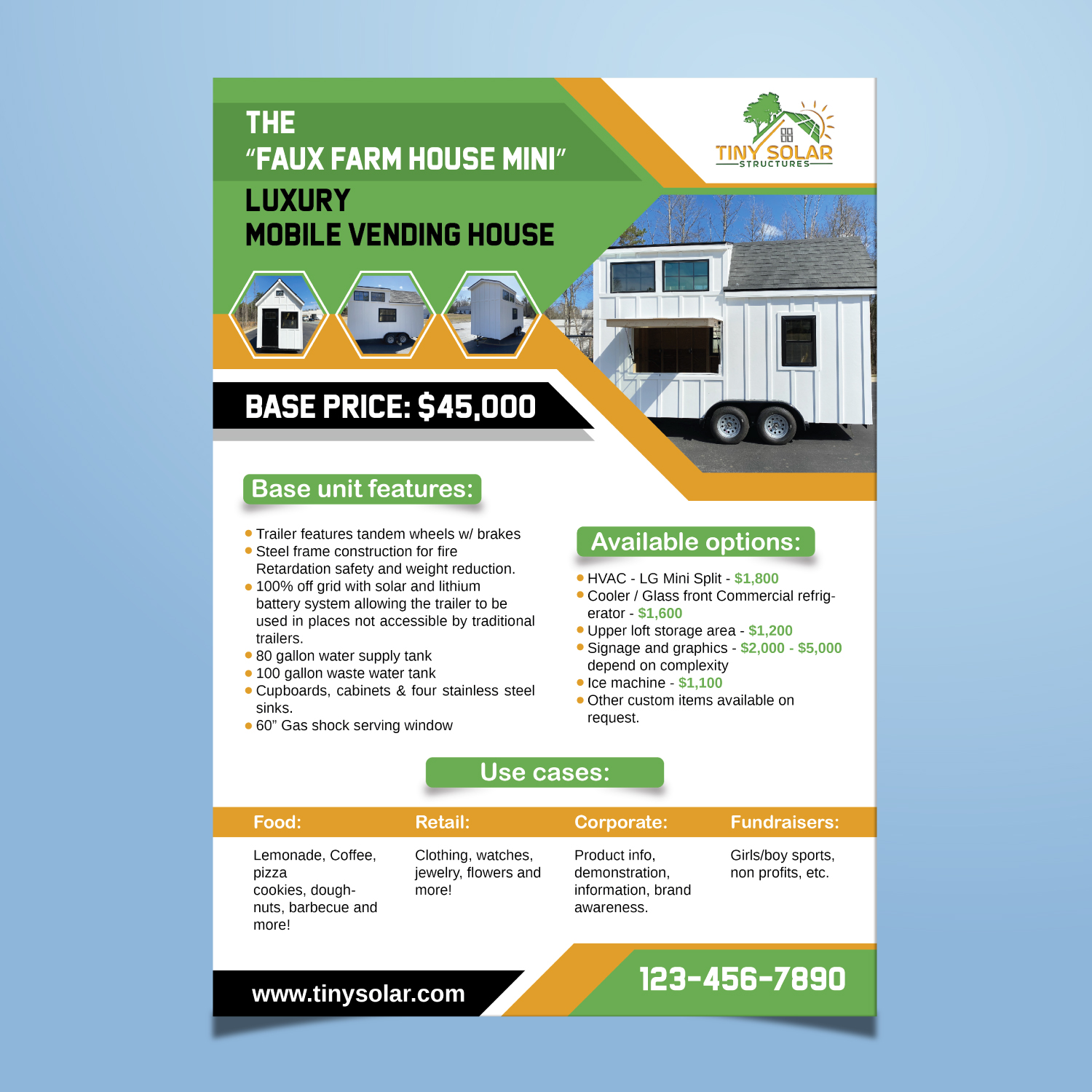 THE
"FAUX FARM HOUSE MINI"
LUXURY
MOBILE VENDING HOUSE

TINY SOLAR
STRUCTURES

BASE PRICE: $45,000

Base unit features:

- Trailer features tandem wheels w/ brakes
- Steel frame construction for fire Retardation safety and weight reduction.
- 100% off grid with solar and lithium battery system allowing the trailer to be used in places not accessible by traditional trailers.
- 80 gallon water supply tank
- 100 gallon waste water tank
- Cupboards, cabinets & four stainless steel sinks.
- 60" Gas shock serving window

Available options:

- HVAC - LG Mini Split - $1,800
- Cooler / Glass front Commercial refrigerator - $1,600
- Upper loft storage area - $1,200
- Signage and graphics - $2,000 - $5,000 depend on complexity
- Ice machine - $1,100
- Other custom items available on request.

Use cases:

| Food: | Retail: | Corporate: | Fundraisers: |
|---|---|---|---|
| Lemonade, Coffee, pizza cookies, doughnuts, barbecue and more! | Clothing, watches, jewelry, flowers and more! | Product info, demonstration, information, brand awareness. | Girls/boy sports, non profits, etc. |

www.tinysolar.com

123-456-7890